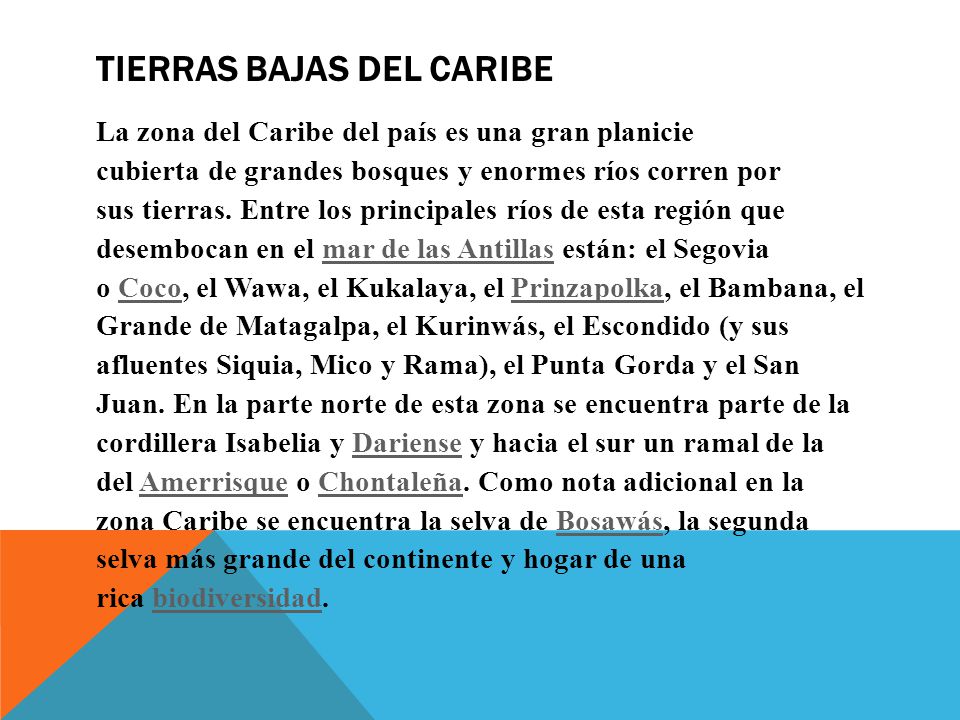 TIERRAS BAJAS DEL CARIBE

La zona del Caribe del país es una gran planicie cubierta de grandes bosques y enormes ríos corren por sus tierras. Entre los principales ríos de esta región que desembocan en el mar de las Antillas están: el Segovia o Coco, el Wawa, el Kukalaya, el Prinzapolka, el Bambana, el Grande de Matagalpa, el Kurinwás, el Escondido (y sus afluentes Siquia, Mico y Rama), el Punta Gorda y el San Juan. En la parte norte de esta zona se encuentra parte de la cordillera Isabelia y Dariense y hacia el sur un ramal de la del Amerrisque o Chontaleña. Como nota adicional en la zona Caribe se encuentra la selva de Bosawás, la segunda selva más grande del continente y hogar de una rica biodiversidad.